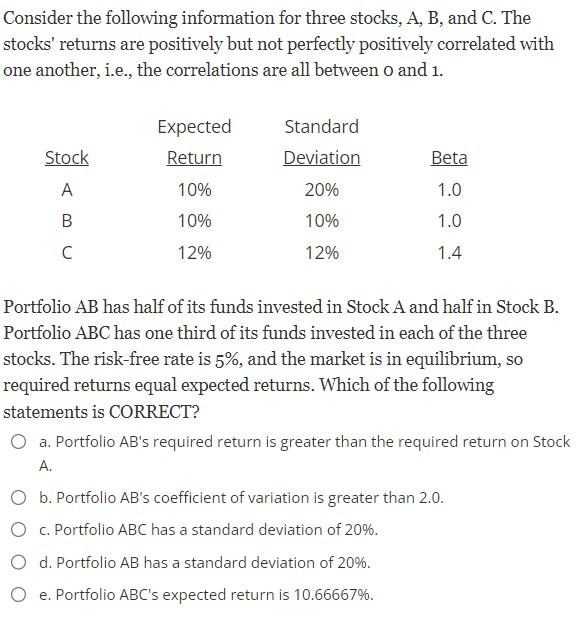 Consider the following information for three stocks, A, B, and C. The stocks' returns are positively but not perfectly positively correlated with one another, i.e., the correlations are all between 0 and 1.

| Stock | Expected Return | Standard Deviation | Beta |
|---|---|---|---|
| A | 10% | 20% | 1.0 |
| B | 10% | 10% | 1.0 |
| C | 12% | 12% | 1.4 |

Portfolio AB has half of its funds invested in Stock A and half in Stock B. Portfolio ABC has one third of its funds invested in each of the three stocks. The risk-free rate is 5%, and the market is in equilibrium, so required returns equal expected returns. Which of the following statements is CORRECT?

a. Portfolio AB's required return is greater than the required return on Stock A.

b. Portfolio AB's coefficient of variation is greater than 2.0.

c. Portfolio ABC has a standard deviation of 20%.

d. Portfolio AB has a standard deviation of 20%.

e. Portfolio ABC's expected return is 10.66667%.